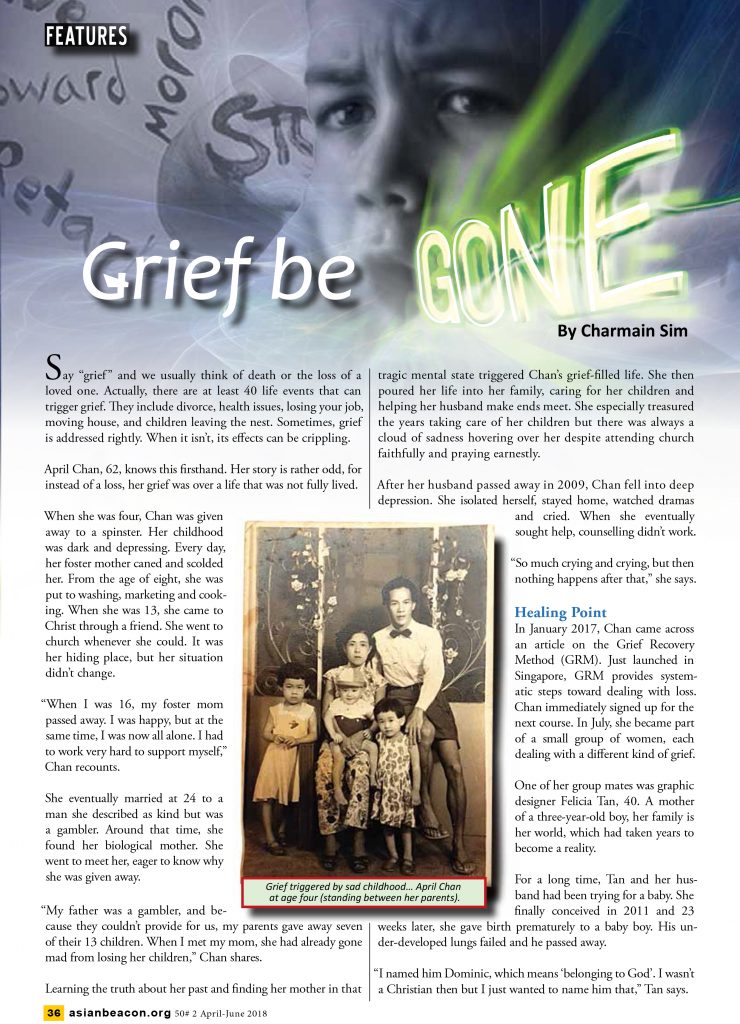 FEATURES

Grief be GONE

By Charmain Sim

Say "grief" and we usually think of death or the loss of a loved one. Actually, there are at least 40 life events that can trigger grief. They include divorce, health issues, losing your job, moving house, and children leaving the nest. Sometimes, grief is addressed rightly. When it isn't, its effects can be crippling.

April Chan, 62, knows this firsthand. Her story is rather odd, for instead of a loss, her grief was over a life that was not fully lived.

When she was four, Chan was given away to a spinster. Her childhood was dark and depressing. Every day, her foster mother caned and scolded her. From the age of eight, she was put to washing, marketing and cooking. When she was 13, she came to Christ through a friend. She went to church whenever she could. It was her hiding place, but her situation didn't change.

"When I was 16, my foster mom passed away. I was happy, but at the same time, I was now all alone. I had to work very hard to support myself," Chan recounts.

She eventually married at 24 to a man she described as kind but was a gambler. Around that time, she found her biological mother. She went to meet her, eager to know why she was given away.

"My father was a gambler, and because they couldn't provide for us, my parents gave away seven of their 13 children. When I met my mom, she had already gone mad from losing her children," Chan shares.

Learning the truth about her past and finding her mother in that tragic mental state triggered Chan's grief-filled life. She then poured her life into her family, caring for her children and helping her husband make ends meet. She especially treasured the years taking care of her children but there was always a cloud of sadness hovering over her despite attending church faithfully and praying earnestly.

After her husband passed away in 2009, Chan fell into deep depression. She isolated herself, stayed home, watched dramas and cried. When she eventually sought help, counselling didn't work.

"So much crying and crying, but then nothing happens after that," she says.

Healing Point

In January 2017, Chan came across an article on the Grief Recovery Method (GRM). Just launched in Singapore, GRM provides systematic steps toward dealing with loss. Chan immediately signed up for the next course. In July, she became part of a small group of women, each dealing with a different kind of grief.

One of her group mates was graphic designer Felicia Tan, 40. A mother of a three-year-old boy, her family is her world, which had taken years to become a reality.

For a long time, Tan and her husband had been trying for a baby. She finally conceived in 2011 and 23 weeks later, she gave birth prematurely to a baby boy. His under-developed lungs failed and he passed away.

"I named him Dominic, which means 'belonging to God'. I wasn't a Christian then but I just wanted to name him that," Tan says.

Grief triggered by sad childhood... April Chan at age four (standing between her parents).

36 asianbeacon.org 50# 2 April-June 2018